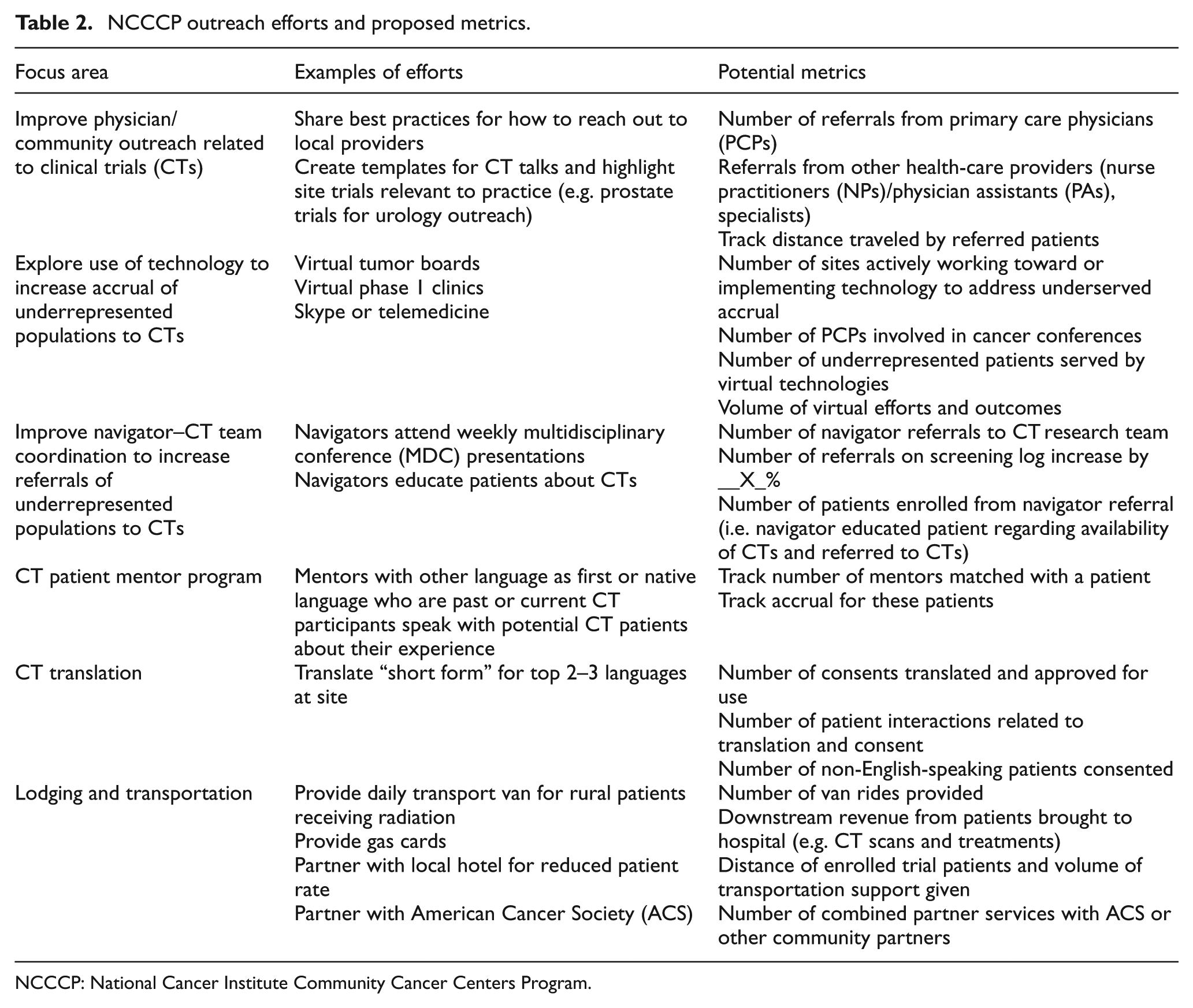 Table 2. NCCCP outreach efforts and proposed metrics.

| Focus area | Examples of efforts | Potential metrics |
|---|---|---|
| Improve physician/community outreach related to clinical trials (CTs) | Share best practices for how to reach out to local providers Create templates for CT talks and highlight site trials relevant to practice (e.g. prostate trials for urology outreach) | Number of referrals from primary care physicians (PCPs) Referrals from other health-care providers (nurse practitioners (NPs)/physician assistants (PAs), specialists) Track distance traveled by referred patients |
| Explore use of technology to increase accrual of underrepresented populations to CTs | Virtual tumor boards Virtual phase 1 clinics Skype or telemedicine | Number of sites actively working toward or implementing technology to address underserved accrual Number of PCPs involved in cancer conferences Number of underrepresented patients served by virtual technologies Volume of virtual efforts and outcomes |
| Improve navigator–CT team coordination to increase referrals of underrepresented populations to CTs | Navigators attend weekly multidisciplinary conference (MDC) presentations Navigators educate patients about CTs | Number of navigator referrals to CT research team Number of referrals on screening log increase by __X_% Number of patients enrolled from navigator referral (i.e. navigator educated patient regarding availability of CTs and referred to CTs) |
| CT patient mentor program | Mentors with other language as first or native language who are past or current CT participants speak with potential CT patients about their experience | Track number of mentors matched with a patient Track accrual for these patients |
| CT translation | Translate "short form" for top 2–3 languages at site | Number of consents translated and approved for use Number of patient interactions related to translation and consent Number of non-English-speaking patients consented |
| Lodging and transportation | Provide daily transport van for rural patients receiving radiation Provide gas cards Partner with local hotel for reduced patient rate Partner with American Cancer Society (ACS) | Number of van rides provided Downstream revenue from patients brought to hospital (e.g. CT scans and treatments) Distance of enrolled trial patients and volume of transportation support given Number of combined partner services with ACS or other community partners |

NCCCP: National Cancer Institute Community Cancer Centers Program.